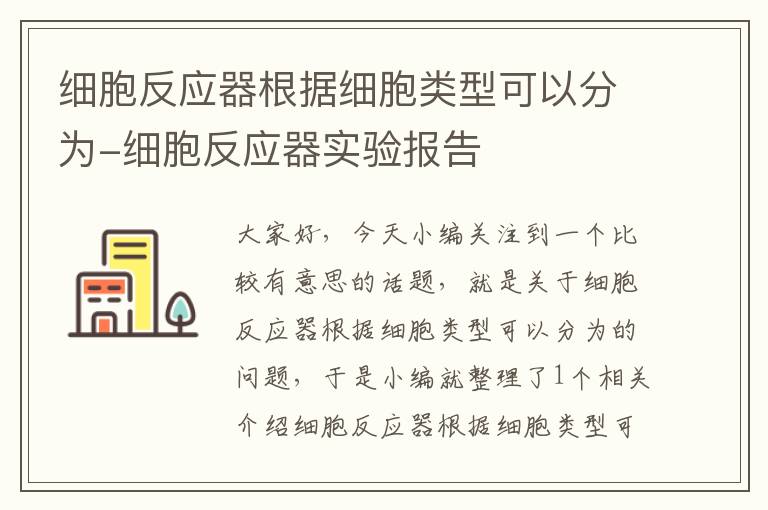 细胞反应器根据细胞类型可以分为-细胞反应器实验报告

大家好，今天小编关注到一个比较有意思的话题，就是关于细胞反应器根据细胞类型可以分为的问题，于是小编就整理了1个相关介绍细胞反应器根据细胞类型可